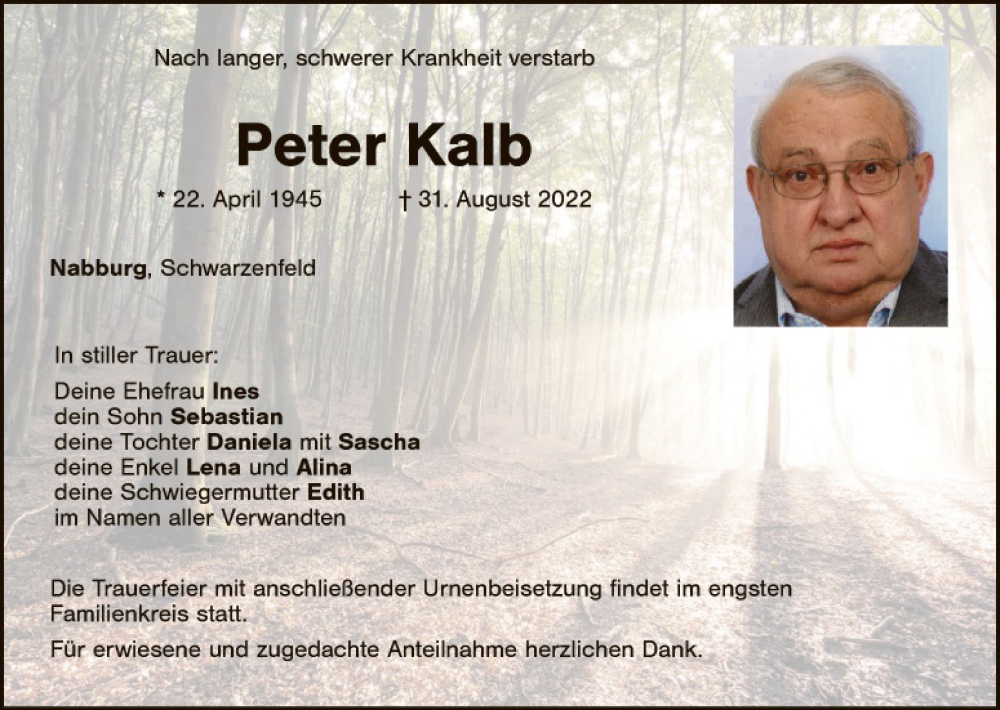 Nach langer, schwerer Krankheit verstarb

Peter Kalb

* 22. April 1945 † 31. August 2022

Nabburg, Schwarzenfeld

In stiller Trauer:

Deine Ehefrau Ines
dein Sohn Sebastian
deine Tochter Daniela mit Sascha
deine Enkel Lena und Alina
deine Schwiegermutter Edith
im Namen aller Verwandten

Die Trauerfeier mit anschließender Urnenbeisetzung findet im engsten Familienkreis statt.

Für erwiesene und zugedachte Anteilnahme herzlichen Dank.